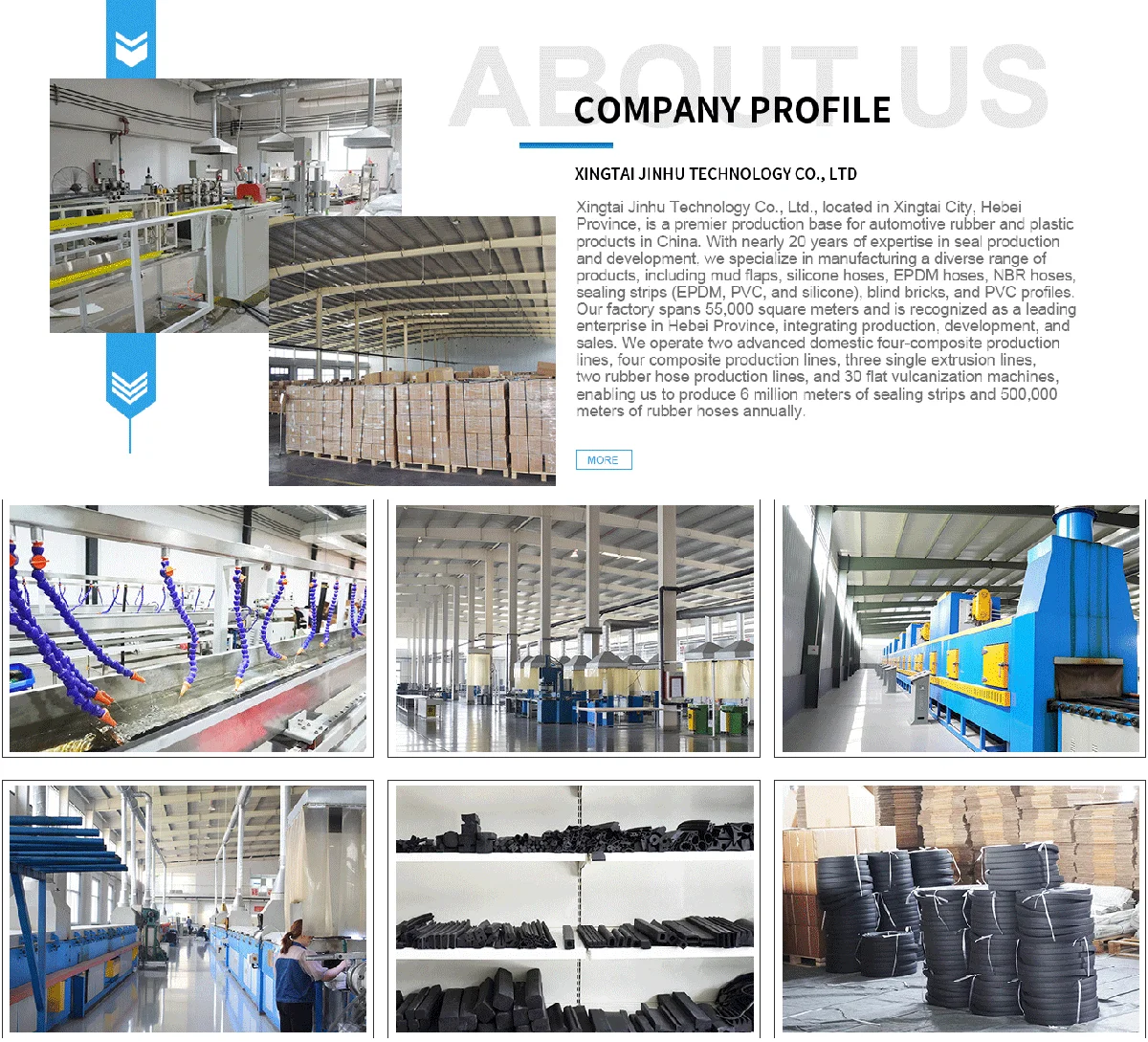 ABOUT US

COMPANY PROFILE

XINGTAI JINHU TECHNOLOGY CO., LTD

Xingtai Jinhu Technology Co., Ltd., located in Xingtai City, Hebei Province, is a premier production base for automotive rubber and plastic products in China. With nearly 20 years of expertise in seal production and development, we specialize in manufacturing a diverse range of products, including mud flaps, silicone hoses, EPDM hoses, NBR hoses, sealing strips (EPDM, PVC, and silicone), blind bricks, and PVC profiles. Our factory spans 55,000 square meters and is recognized as a leading enterprise in Hebei Province, integrating production, development, and sales. We operate two advanced domestic four-composite production lines, four composite production lines, three single extrusion lines, two rubber hose production lines, and 30 flat vulcanization machines, enabling us to produce 6 million meters of sealing strips and 500,000 meters of rubber hoses annually.

MORE